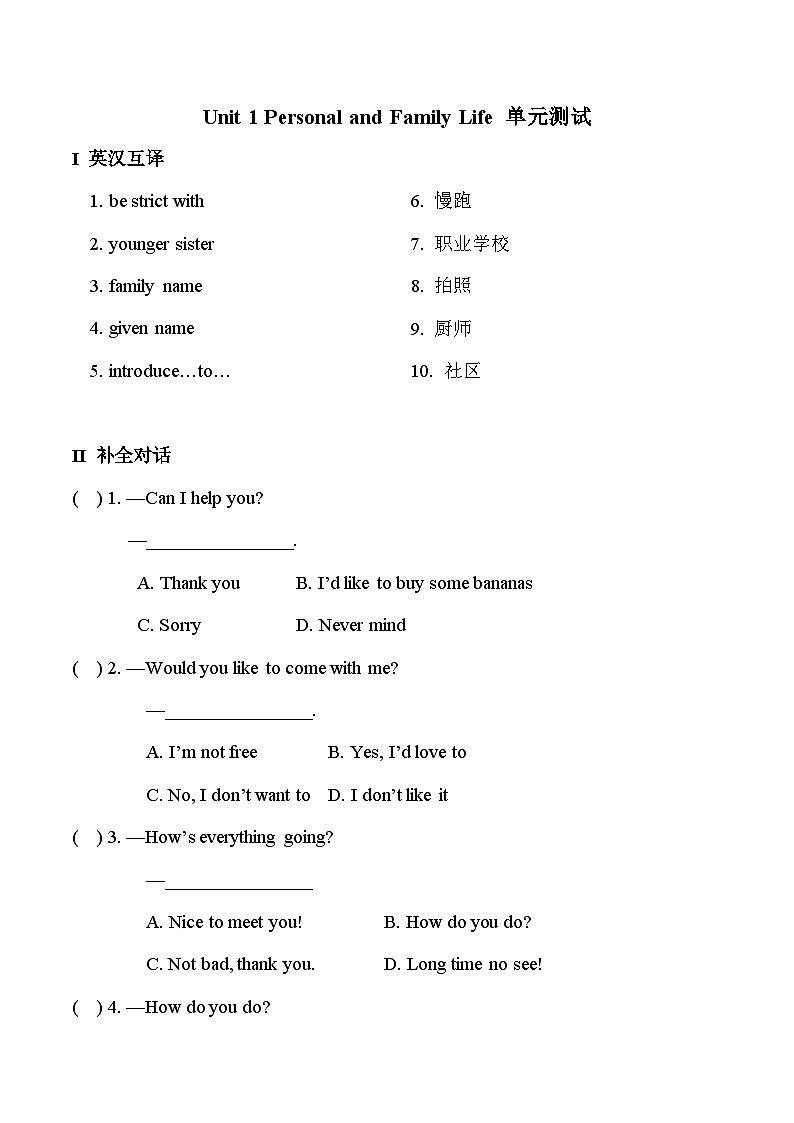 Unit 1 Personal and Family Life 单元测试

I 英汉互译

1. be strict with

2. younger sister

3. family name

4. given name

5. introduce…to…

6. 慢跑

7. 职业学校

8. 拍照

9. 厨师

10. 社区

II 补全对话

( ) 1. —Can I help you?

—________________.

A. Thank you B. I'd like to buy some bananas

C. Sorry D. Never mind

( ) 2. —Would you like to come with me?

—________________.

A. I'm not free B. Yes, I'd love to

C. No, I don't want to D. I don't like it

( ) 3. —How's everything going?

—________________

A. Nice to meet you! B. How do you do?

C. Not bad, thank you. D. Long time no see!

( ) 4. —How do you do?